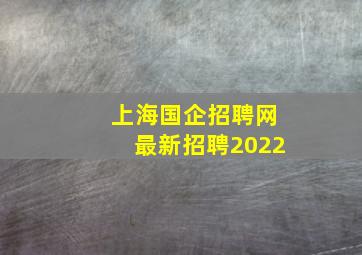 上海国企招聘网
最新招聘2022